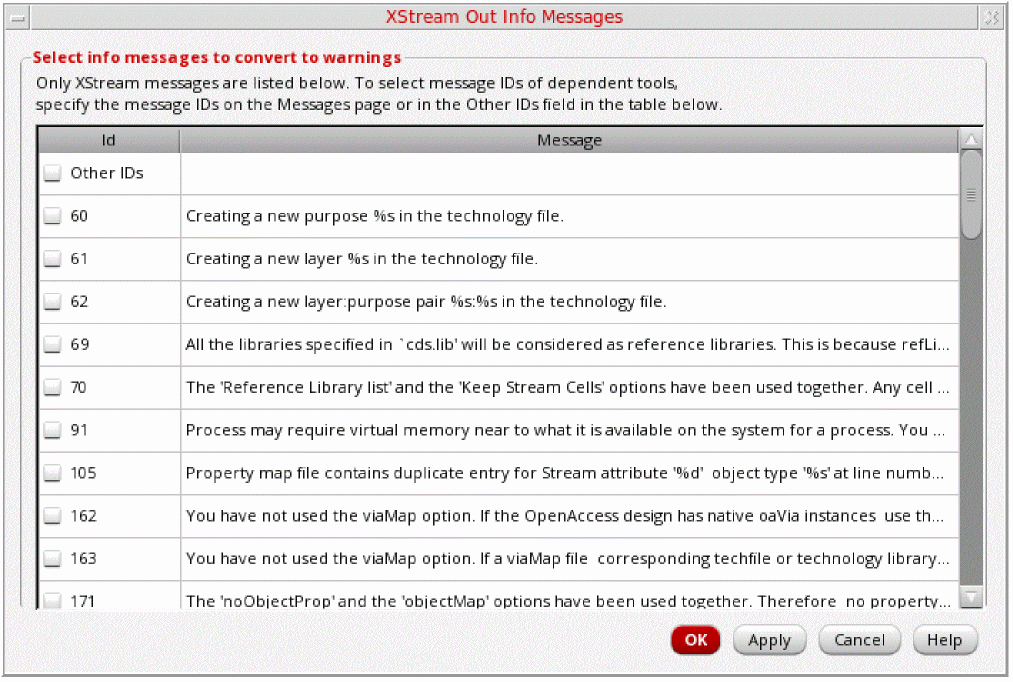 XStream Out Info Messages

Select info messages to convert to warnings

Only XStream messages are listed below. To select message IDs of dependent tools, specify the message IDs on the Messages page or in the Other IDs field in the table below.

| Id | Message |
|---|---|
| Other IDs | |
| 60 | Creating a new purpose %s in the technology file. |
| 61 | Creating a new layer %s in the technology file. |
| 62 | Creating a new layer:purpose pair %s:%s in the technology file. |
| 69 | All the libraries specified in `cds.lib' will be considered as reference libraries. This is because refLi... |
| 70 | The 'Reference Library list' and the 'Keep Stream Cells' options have been used together. Any cell ... |
| 91 | Process may require virtual memory near to what it is available on the system for a process. You ... |
| 105 | Property map file contains duplicate entry for Stream attribute '%d' object type '%s' at line numb... |
| 162 | You have not used the viaMap option. If the OpenAccess design has native oaVia instances use th... |
| 163 | You have not used the viaMap option. If a viaMap file corresponding techfile or technology library... |
| 171 | The 'noObjectProp' and the 'objectMap' options have been used together. Therefore no property... |

OK Apply Cancel Help